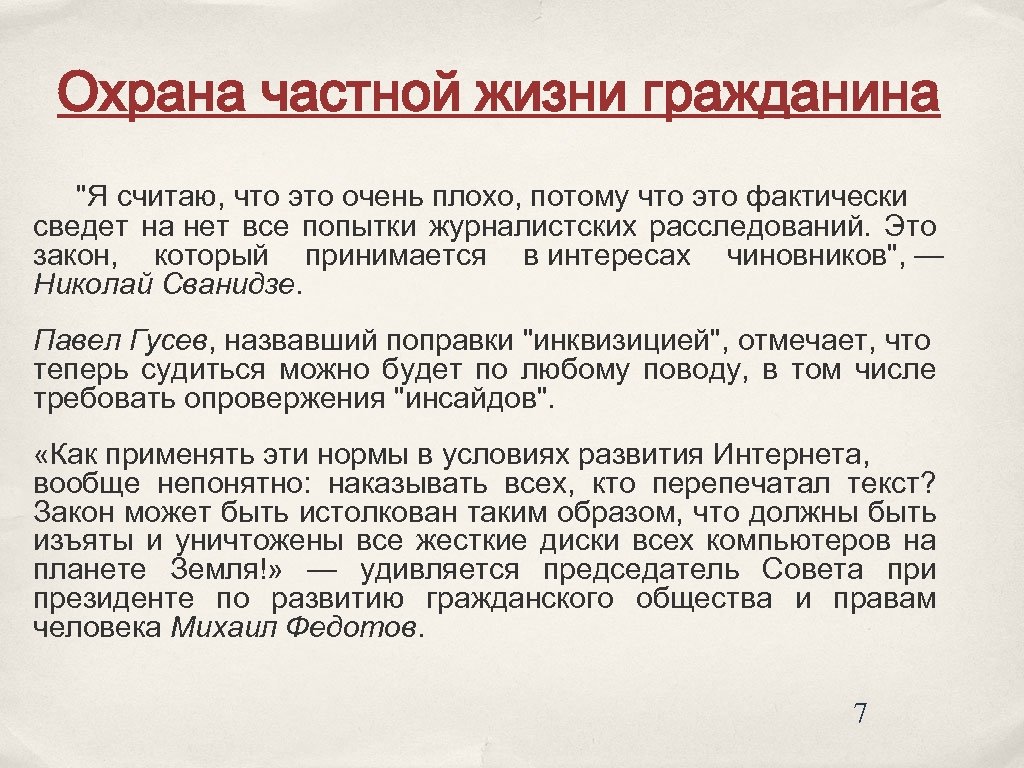 Охрана частной жизни гражданина

"Я считаю, что это очень плохо, потому что это фактически сведет на нет все попытки журналистских расследований. Это закон, который принимается в интересах чиновников", — Николай Сванидзе.

Павел Гусев, назвавший поправки "инквизицией", отмечает, что теперь судиться можно будет по любому поводу, в том числе требовать опровержения "инсайдов".

«Как применять эти нормы в условиях развития Интернета, вообще непонятно: наказывать всех, кто перепечатал текст? Закон может быть истолкован таким образом, что должны быть изъяты и уничтожены все жесткие диски всех компьютеров на планете Земля!» — удивляется председатель Совета при президенте по развитию гражданского общества и правам человека Михаил Федотов.

7